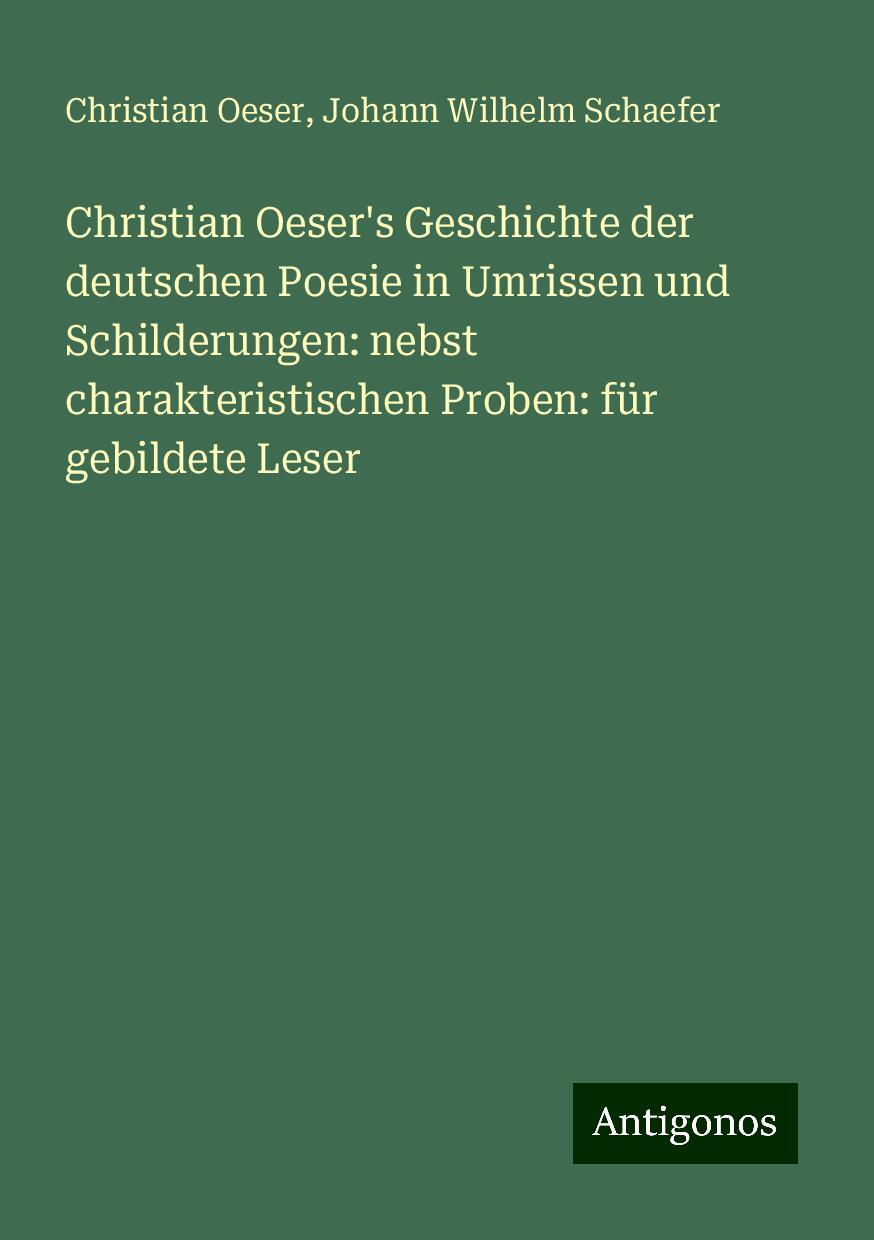 Christian Oeser, Johann Wilhelm Schaefer

Christian Oeser's Geschichte der deutschen Poesie in Umrissen und Schilderungen: nebst charakteristischen Proben: für gebildete Leser

Antigonos